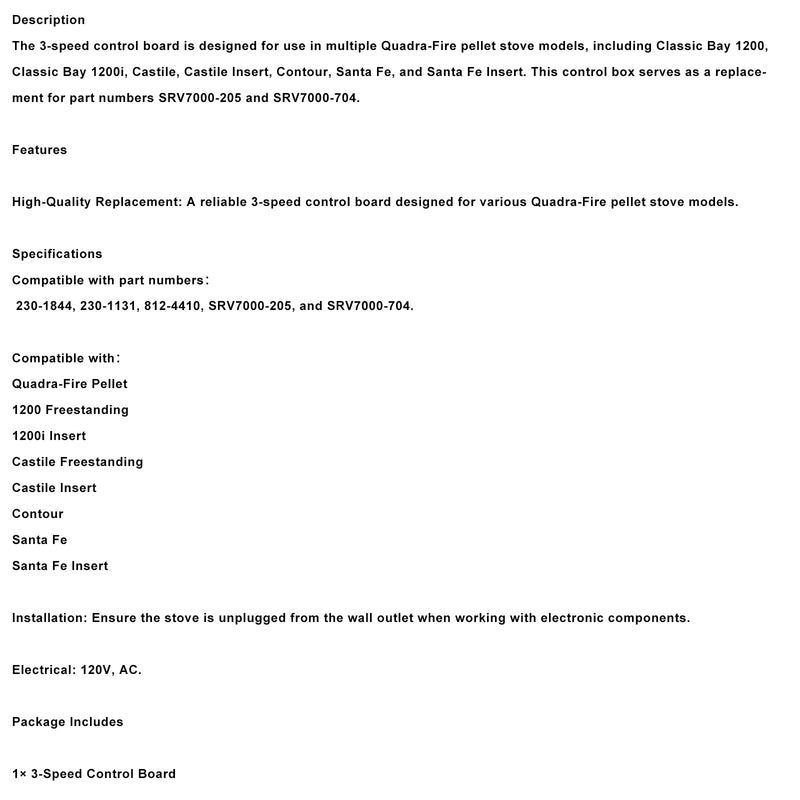 Description
The 3-speed control board is designed for use in multiple Quadra-Fire pellet stove models, including Classic Bay 1200, Classic Bay 1200i, Castile, Castile Insert, Contour, Santa Fe, and Santa Fe Insert. This control box serves as a replacement for part numbers SRV7000-205 and SRV7000-704.

Features

High-Quality Replacement: A reliable 3-speed control board designed for various Quadra-Fire pellet stove models.

Specifications
Compatible with part numbers：
230-1844, 230-1131, 812-4410, SRV7000-205, and SRV7000-704.

Compatible with：
Quadra-Fire Pellet
1200 Freestanding
1200i Insert
Castile Freestanding
Castile Insert
Contour
Santa Fe
Santa Fe Insert

Installation: Ensure the stove is unplugged from the wall outlet when working with electronic components.

Electrical: 120V, AC.

Package Includes

1× 3-Speed Control Board